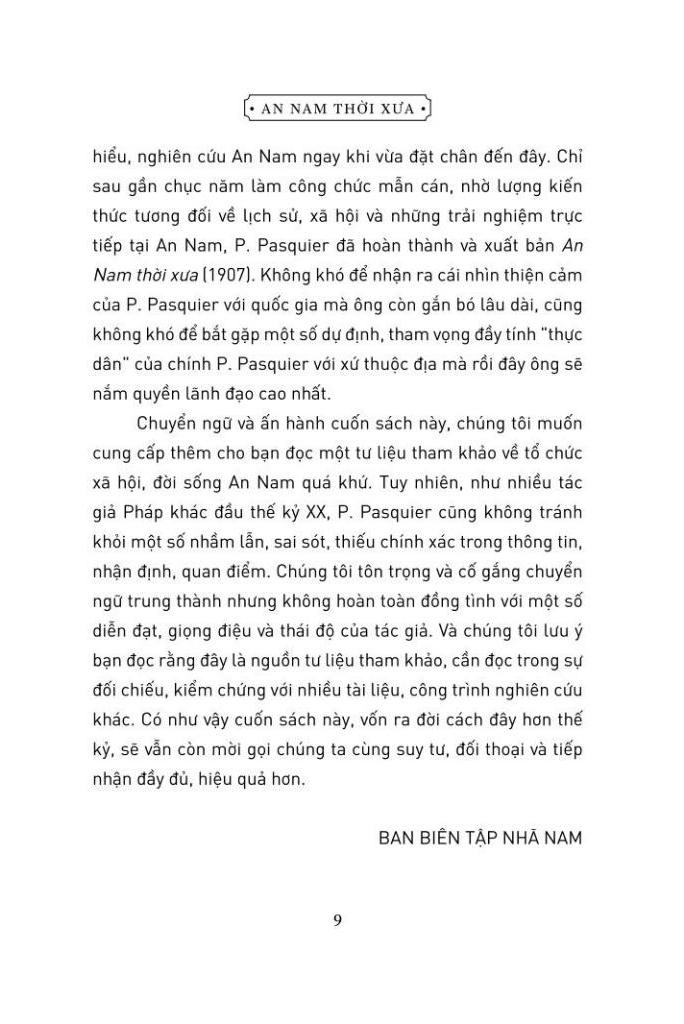 • AN NAM THỜI XƯA •

hiểu, nghiên cứu An Nam ngay khi vừa đặt chân đến đây. Chỉ sau gần chục năm làm công chức mẫn cán, nhờ lượng kiến thức tương đối về lịch sử, xã hội và những trải nghiệm trực tiếp tại An Nam, P. Pasquier đã hoàn thành và xuất bản An Nam thời xưa (1907). Không khó để nhận ra cái nhìn thiện cảm của P. Pasquier với quốc gia mà ông còn gắn bó lâu dài, cũng không khó để bắt gặp một số dự định, tham vọng đầy tính "thực dân" của chính P. Pasquier với xứ thuộc địa mà rồi đây ông sẽ nắm quyền lãnh đạo cao nhất.

Chuyển ngữ và ấn hành cuốn sách này, chúng tôi muốn cung cấp thêm cho bạn đọc một tư liệu tham khảo về tổ chức xã hội, đời sống An Nam quá khứ. Tuy nhiên, như nhiều tác giả Pháp khác đầu thế kỷ XX, P. Pasquier cũng không tránh khỏi một số nhầm lẫn, sai sót, thiếu chính xác trong thông tin, nhận định, quan điểm. Chúng tôi tôn trọng và cố gắng chuyển ngữ trung thành nhưng không hoàn toàn đồng tình với một số diễn đạt, giọng điệu và thái độ của tác giả. Và chúng tôi lưu ý bạn đọc rằng đây là nguồn tư liệu tham khảo, cần đọc trong sự đối chiếu, kiểm chứng với nhiều tài liệu, công trình nghiên cứu khác. Có như vậy cuốn sách này, vốn ra đời cách đây hơn thế kỷ, sẽ vẫn còn mời gọi chúng ta cùng suy tư, đối thoại và tiếp nhận đầy đủ, hiệu quả hơn.

BAN BIÊN TẬP NHÃ NAM

9